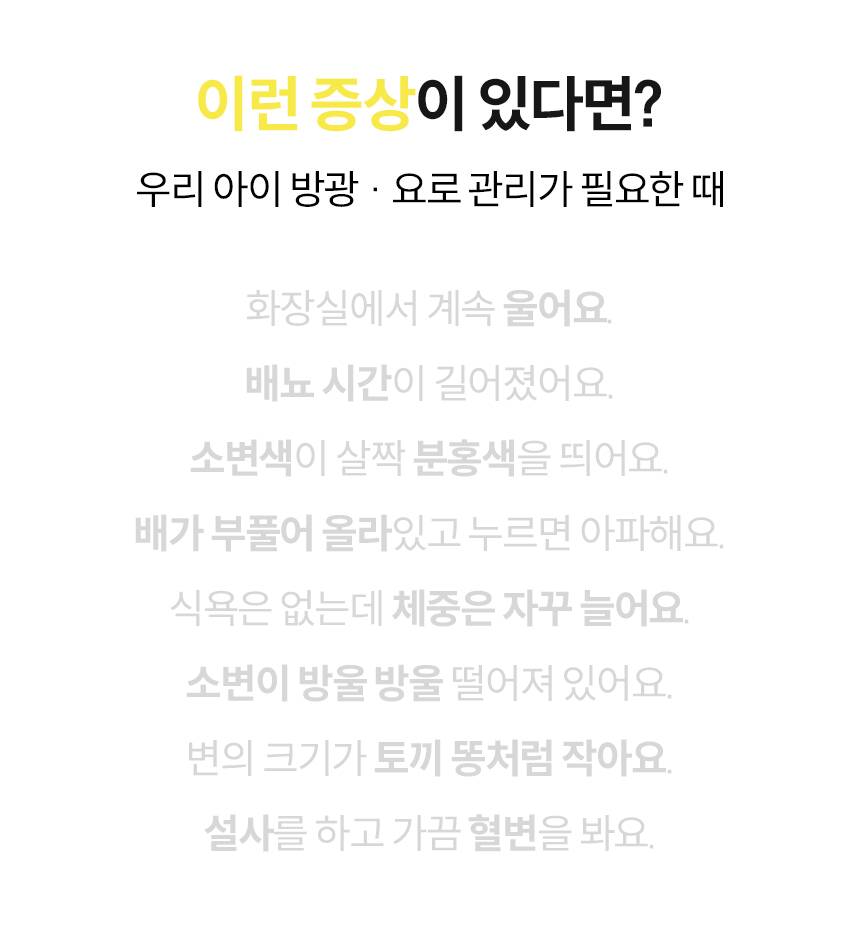 이런 증상이 있다면?

우리 아이 방광 · 요로 관리가 필요한 때

화장실에서 계속 울어요.

배뇨 시간이 길어졌어요.

소변색이 살짝 분홍색을 띄어요.

배가 부풀어 올라있고 누르면 아파해요.

식욕은 없는데 체중은 자꾸 늘어요.

소변이 방울 방울 떨어져 있어요.

변의 크기가 토끼 똥처럼 작아요.

설사를 하고 가끔 혈변을 봐요.